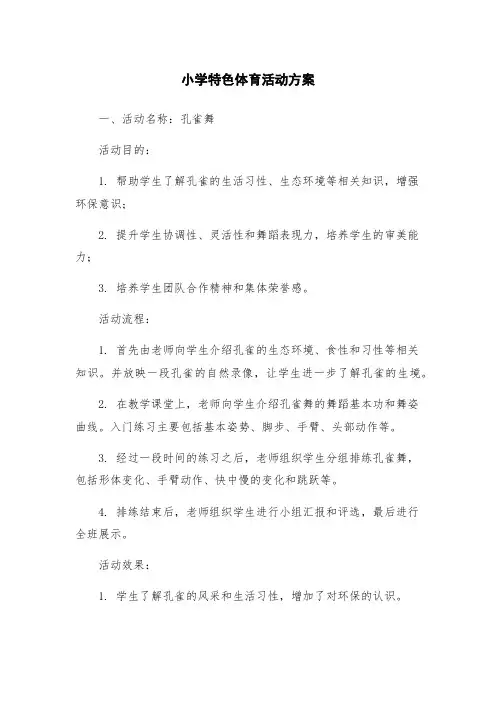 小学特色体育活动方案

一、活动名称：孔雀舞

活动目的：

1. 帮助学生了解孔雀的生活习性、生态环境等相关知识，增强环保意识；

2. 提升学生协调性、灵活性和舞蹈表现力，培养学生的审美能力；

3. 培养学生团队合作精神和集体荣誉感。

活动流程：

1. 首先由老师向学生介绍孔雀的生态环境、食性和习性等相关知识。并放映一段孔雀的自然录像，让学生进一步了解孔雀的生境。

2. 在教学课堂上，老师向学生介绍孔雀舞的舞蹈基本功和舞姿曲线。入门练习主要包括基本姿势、脚步、手臂、头部动作等。

3. 经过一段时间的练习之后，老师组织学生分组排练孔雀舞，包括形体变化、手臂动作、快中慢的变化和跳跃等。

4. 排练结束后，老师组织学生进行小组汇报和评选，最后进行全班展示。

活动效果：

1. 学生了解孔雀的风采和生活习性，增加了对环保的认识。